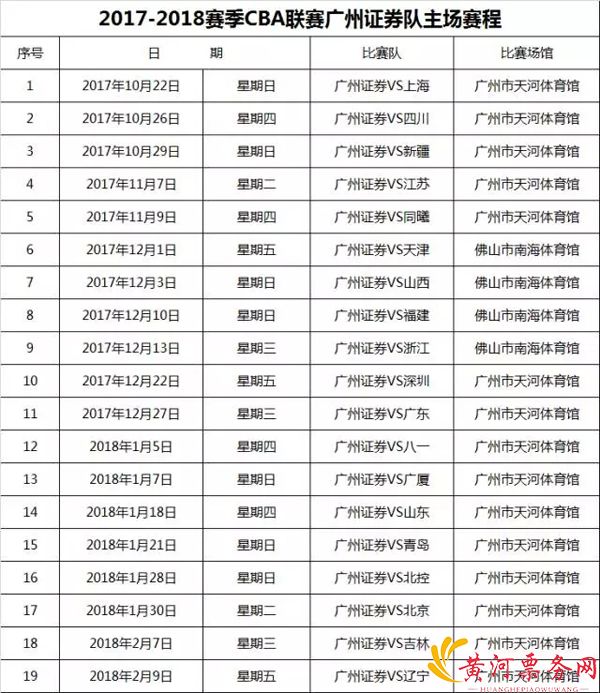 2017-2018赛季CBA联赛广州证券队主场赛程

| 序号 | 日 期 | | 比赛队 | 比赛场馆 |
|---|---|---|---|---|
| 1 | 2017年10月22日 | 星期日 | 广州证券VS上海 | 广州市天河体育馆 |
| 2 | 2017年10月26日 | 星期四 | 广州证券VS四川 | 广州市天河体育馆 |
| 3 | 2017年10月29日 | 星期日 | 广州证券VS新疆 | 广州市天河体育馆 |
| 4 | 2017年11月7日 | 星期二 | 广州证券VS江苏 | 广州市天河体育馆 |
| 5 | 2017年11月9日 | 星期四 | 广州证券VS同曦 | 广州市天河体育馆 |
| 6 | 2017年12月1日 | 星期五 | 广州证券VS天津 | 佛山市南海体育馆 |
| 7 | 2017年12月3日 | 星期日 | 广州证券VS山西 | 佛山市南海体育馆 |
| 8 | 2017年12月10日 | 星期日 | 广州证券VS福建 | 佛山市南海体育馆 |
| 9 | 2017年12月13日 | 星期三 | 广州证券VS浙江 | 佛山市南海体育馆 |
| 10 | 2017年12月22日 | 星期五 | 广州证券VS深圳 | 广州市天河体育馆 |
| 11 | 2017年12月27日 | 星期三 | 广州证券VS广东 | 广州市天河体育馆 |
| 12 | 2018年1月5日 | 星期四 | 广州证券VS八一 | 广州市天河体育馆 |
| 13 | 2018年1月7日 | 星期日 | 广州证券VS广厦 | 广州市天河体育馆 |
| 14 | 2018年1月18日 | 星期四 | 广州证券VS山东 | 广州市天河体育馆 |
| 15 | 2018年1月21日 | 星期日 | 广州证券VS青岛 | 广州市天河体育馆 |
| 16 | 2018年1月28日 | 星期日 | 广州证券VS北控 | 广州市天河体育馆 |
| 17 | 2018年1月30日 | 星期二 | 广州证券VS北京 | 广州市天河体育馆 |
| 18 | 2018年2月7日 | 星期三 | 广州证券VS吉林 | 广州市天河体育馆 |
| 19 | 2018年2月9日 | 星期五 | 广州证券VS辽宁 | 广州市天河体育馆 |

黄河票务网
HUANGHEPIAOWUWANG